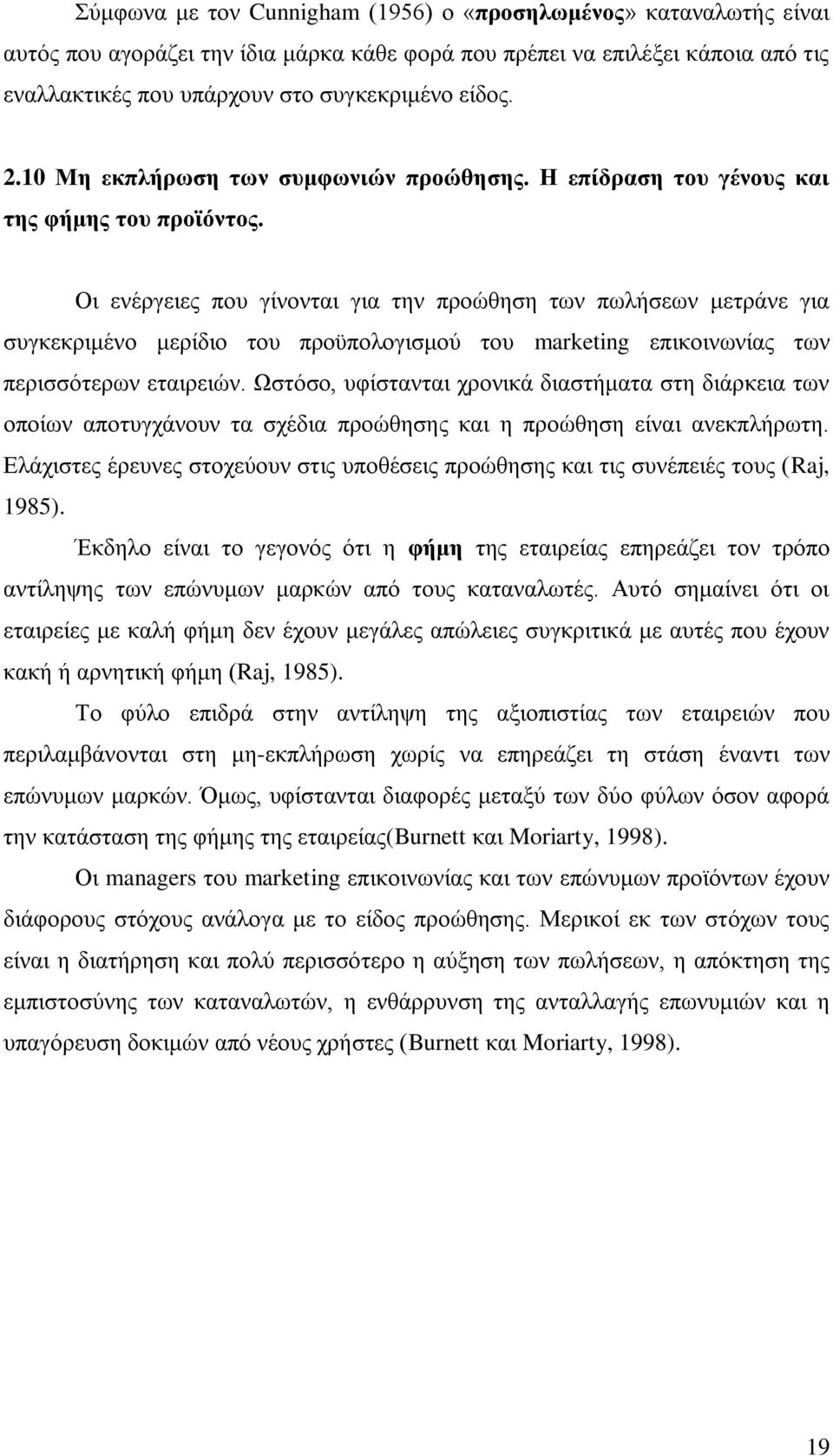 Σύμφωνα με τον Cunnigham (1956) ο «προσηλωμένος» καταναλωτής είναι αυτός που αγοράζει την ίδια μάρκα κάθε φορά που πρέπει να επιλέξει κάποια από τις εναλλακτικές που υπάρχουν στο συγκεκριμένο είδος.

2.10 Μη εκπλήρωση των συμφωνιών προώθησης. Η επίδραση του γένους και της φήμης του προϊόντος.

Οι ενέργειες που γίνονται για την προώθηση των πωλήσεων μετράνε για συγκεκριμένο μερίδιο του προϋπολογισμού του marketing επικοινωνίας των περισσότερων εταιρειών. Ωστόσο, υφίστανται χρονικά διαστήματα στη διάρκεια των οποίων αποτυγχάνουν τα σχέδια προώθησης και η προώθηση είναι ανεκπλήρωτη. Ελάχιστες έρευνες στοχεύουν στις υποθέσεις προώθησης και τις συνέπειές τους (Raj, 1985).

Έκδηλο είναι το γεγονός ότι η φήμη της εταιρείας επηρεάζει τον τρόπο αντίληψης των επώνυμων μαρκών από τους καταναλωτές. Αυτό σημαίνει ότι οι εταιρείες με καλή φήμη δεν έχουν μεγάλες απώλειες συγκριτικά με αυτές που έχουν κακή ή αρνητική φήμη (Raj, 1985).

Το φύλο επιδρά στην αντίληψη της αξιοπιστίας των εταιρειών που περιλαμβάνονται στη μη-εκπλήρωση χωρίς να επηρεάζει τη στάση έναντι των επώνυμων μαρκών. Όμως, υφίστανται διαφορές μεταξύ των δύο φύλων όσον αφορά την κατάσταση της φήμης της εταιρείας(Burnett και Moriarty, 1998).

Οι managers του marketing επικοινωνίας και των επώνυμων προϊόντων έχουν διάφορους στόχους ανάλογα με το είδος προώθησης. Μερικοί εκ των στόχων τους είναι η διατήρηση και πολύ περισσότερο η αύξηση των πωλήσεων, η απόκτηση της εμπιστοσύνης των καταναλωτών, η ενθάρρυνση της ανταλλαγής επωνυμιών και η υπαγόρευση δοκιμών από νέους χρήστες (Burnett και Moriarty, 1998).

19